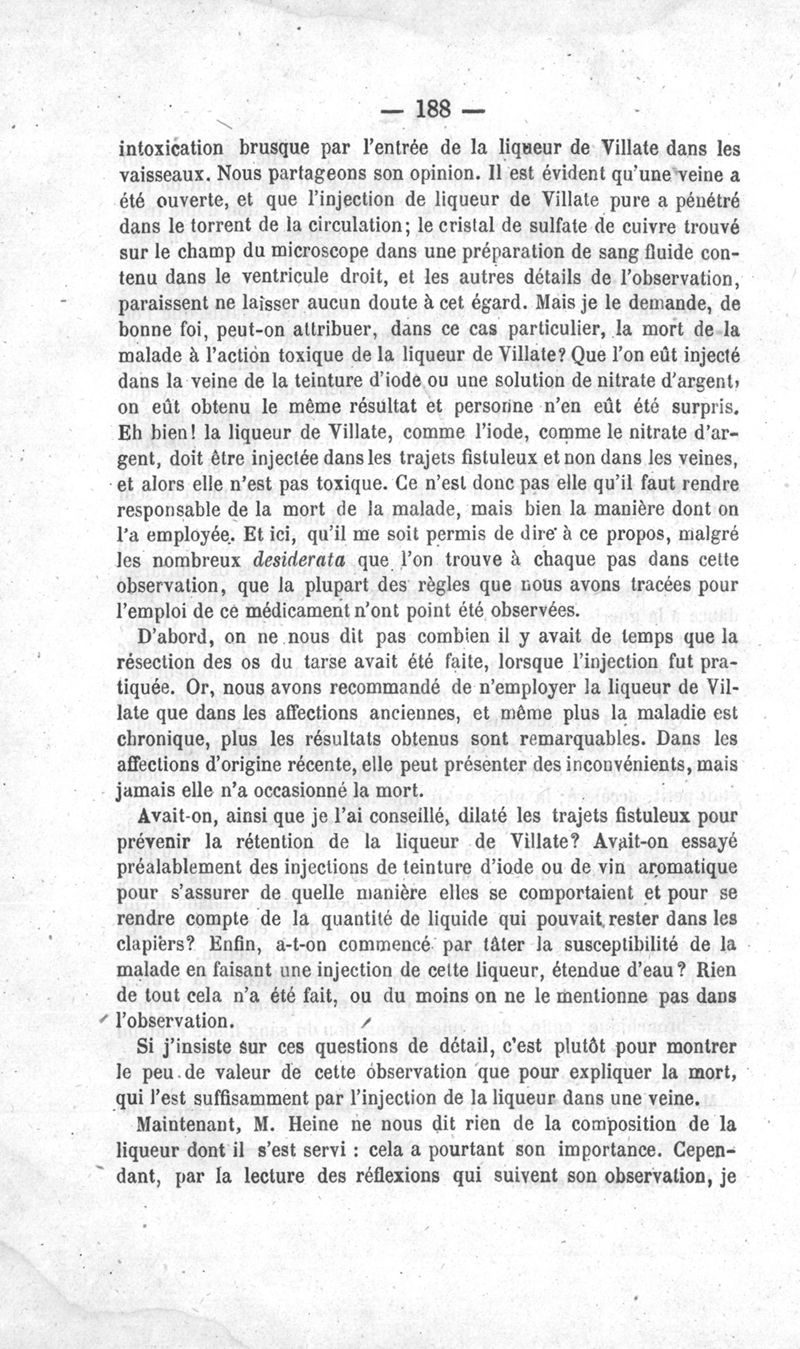 — 188 —

intoxication brusque par l'entrée de la liqueur de Villate dans les vaisseaux. Nous partageons son opinion. Il est évident qu'une veine a été ouverte, et que l'injection de liqueur de Villate pure a pénétré dans le torrent de la circulation; le cristal de sulfate de cuivre trouvé sur le champ du microscope dans une préparation de sang fluide contenu dans le ventricule droit, et les autres détails de l'observation, paraissent ne laisser aucun doute à cet égard. Mais je le demande, de bonne foi, peut-on attribuer, dans ce cas particulier, la mort de la malade à l'action toxique de la liqueur de Villate? Que l'on eût injecté dans la veine de la teinture d'iode ou une solution de nitrate d'argent, on eût obtenu le même résultat et personne n'en eût été surpris. Eh bien! la liqueur de Villate, comme l'iode, comme le nitrate d'argent, doit être injectée dans les trajets fistuleux et non dans les veines, et alors elle n'est pas toxique. Ce n'est donc pas elle qu'il faut rendre responsable de la mort de la malade, mais bien la manière dont on l'a employée. Et ici, qu'il me soit permis de dire à ce propos, malgré les nombreux desiderata que l'on trouve à chaque pas dans cette observation, que la plupart des règles que nous avons tracées pour l'emploi de ce médicament n'ont point été observées.

D'abord, on ne nous dit pas combien il y avait de temps que la résection des os du tarse avait été faite, lorsque l'injection fut pratiquée. Or, nous avons recommandé de n'employer la liqueur de Villate que dans les affections anciennes, et même plus la maladie est chronique, plus les résultats obtenus sont remarquables. Dans les affections d'origine récente, elle peut présenter des inconvénients, mais jamais elle n'a occasionné la mort.

Avait-on, ainsi que je l'ai conseillé, dilaté les trajets fistuleux pour prévenir la rétention de la liqueur de Villate? Avait-on essayé préalablement des injections de teinture d'iode ou de vin aromatique pour s'assurer de quelle manière elles se comportaient et pour se rendre compte de la quantité de liquide qui pouvait rester dans les clapiers? Enfin, a-t-on commencé par tâter la susceptibilité de la malade en faisant une injection de cette liqueur, étendue d'eau? Rien de tout cela n'a été fait, ou du moins on ne le mentionne pas dans l'observation.

Si j'insiste sur ces questions de détail, c'est plutôt pour montrer le peu de valeur de cette observation que pour expliquer la mort, qui l'est suffisamment par l'injection de la liqueur dans une veine.

Maintenant, M. Heine ne nous dit rien de la composition de la liqueur dont il s'est servi : cela a pourtant son importance. Cependant, par la lecture des réflexions qui suivent son observation, je